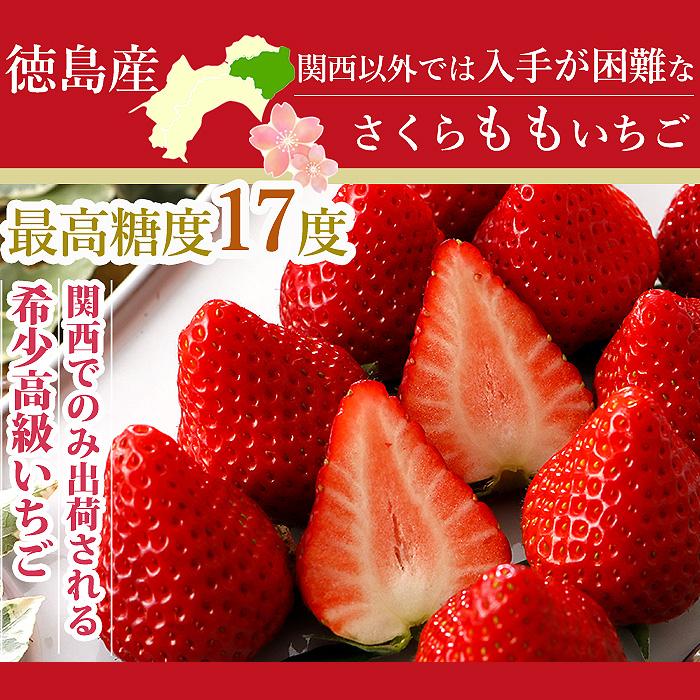 徳島産

関西以外では入手が困難な

さくらももいちご

最高糖度17度

関西でのみ出荷される

希少高級いちご